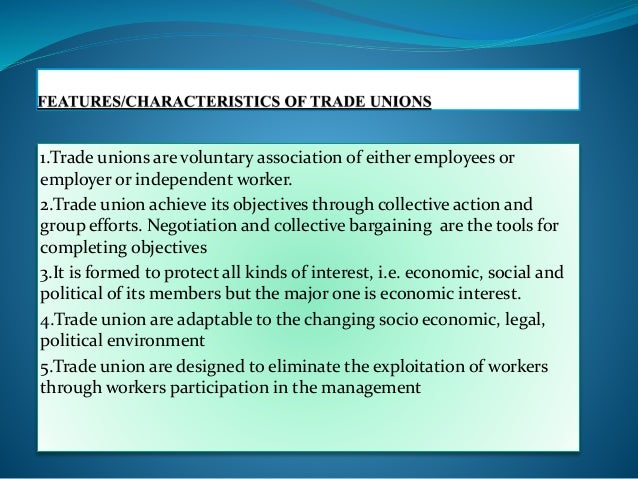 FEATURES/CHARACTERISTICS OF TRADE UNIONS

1.Trade unions are voluntary association of either employees or employer or independent worker.

2.Trade union achieve its objectives through collective action and group efforts. Negotiation and collective bargaining are the tools for completing objectives

3.It is formed to protect all kinds of interest, i.e. economic, social and political of its members but the major one is economic interest.

4.Trade union are adaptable to the changing socio economic, legal, political environment

5.Trade union are designed to eliminate the exploitation of workers through workers participation in the management